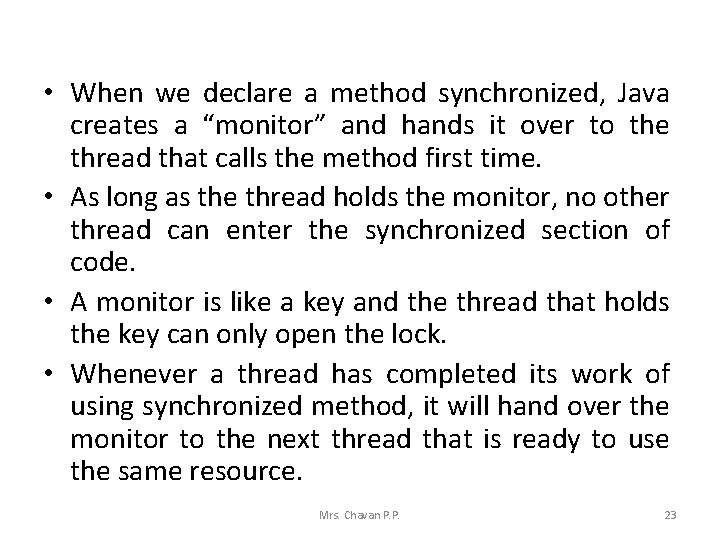 • When we declare a method synchronized, Java creates a "monitor" and hands it over to the thread that calls the method first time.

• As long as the thread holds the monitor, no other thread can enter the synchronized section of code.

• A monitor is like a key and the thread that holds the key can only open the lock.

• Whenever a thread has completed its work of using synchronized method, it will hand over the monitor to the next thread that is ready to use the same resource.

Mrs. Chavan P.P.

23